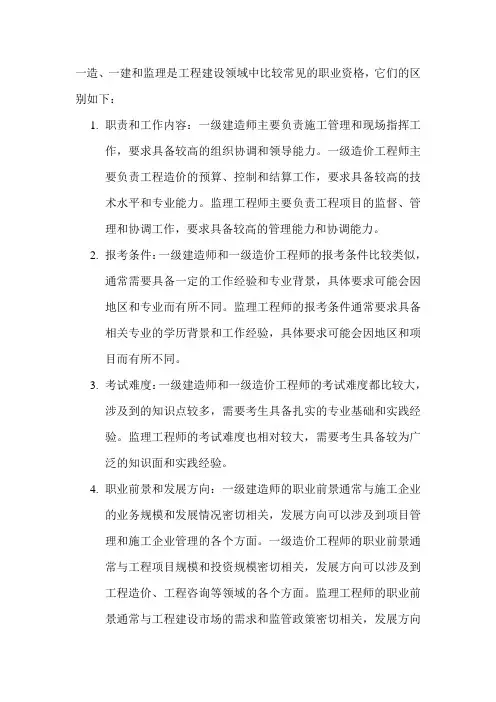 一造、一建和监理是工程建设领域中比较常见的职业资格，它们的区别如下：

1. 职责和工作内容：一级建造师主要负责施工管理和现场指挥工作，要求具备较高的组织协调和领导能力。一级造价工程师主要负责工程造价的预算、控制和结算工作，要求具备较高的技术水平和专业能力。监理工程师主要负责工程项目的监督、管理和协调工作，要求具备较高的管理能力和协调能力。

2. 报考条件：一级建造师和一级造价工程师的报考条件比较类似，通常需要具备一定的工作经验和专业背景，具体要求可能会因地区和专业而有所不同。监理工程师的报考条件通常要求具备相关专业的学历背景和工作经验，具体要求可能会因地区和项目而有所不同。

3. 考试难度：一级建造师和一级造价工程师的考试难度都比较大，涉及到的知识点较多，需要考生具备扎实的专业基础和实践经验。监理工程师的考试难度也相对较大，需要考生具备较为广泛的知识面和实践经验。

4. 职业前景和发展方向：一级建造师的职业前景通常与施工企业的业务规模和发展情况密切相关，发展方向可以涉及到项目管理和施工企业管理的各个方面。一级造价工程师的职业前景通常与工程项目规模和投资规模密切相关，发展方向可以涉及到工程造价、工程咨询等领域的各个方面。监理工程师的职业前景通常与工程建设市场的需求和监管政策密切相关，发展方向